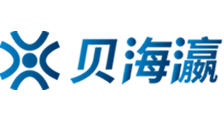 贝海瀛